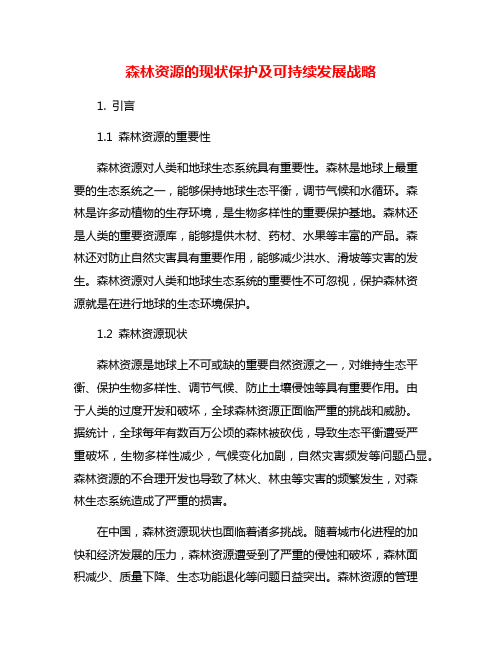 森林资源的现状保护及可持续发展战略

1. 引言

1.1 森林资源的重要性

森林资源对人类和地球生态系统具有重要性。森林是地球上最重要的生态系统之一，能够保持地球生态平衡，调节气候和水循环。森林是许多动植物的生存环境，是生物多样性的重要保护基地。森林还是人类的重要资源库，能够提供木材、药材、水果等丰富的产品。森林还对防止自然灾害具有重要作用，能够减少洪水、滑坡等灾害的发生。森林资源对人类和地球生态系统的重要性不可忽视，保护森林资源就是在进行地球的生态环境保护。

1.2 森林资源现状

森林资源是地球上不可或缺的重要自然资源之一，对维持生态平衡、保护生物多样性、调节气候、防止土壤侵蚀等具有重要作用。由于人类的过度开发和破坏，全球森林资源正面临严重的挑战和威胁。据统计，全球每年有数百万公顷的森林被砍伐，导致生态平衡遭受严重破坏，生物多样性减少，气候变化加剧，自然灾害频发等问题凸显。森林资源的不合理开发也导致了林火、林虫等灾害的频繁发生，对森林生态系统造成了严重的损害。

在中国，森林资源现状也面临着诸多挑战。随着城市化进程的加快和经济发展的压力，森林资源遭受到了严重的侵蚀和破坏，森林面积减少、质量下降、生态功能退化等问题日益突出。森林资源的管理